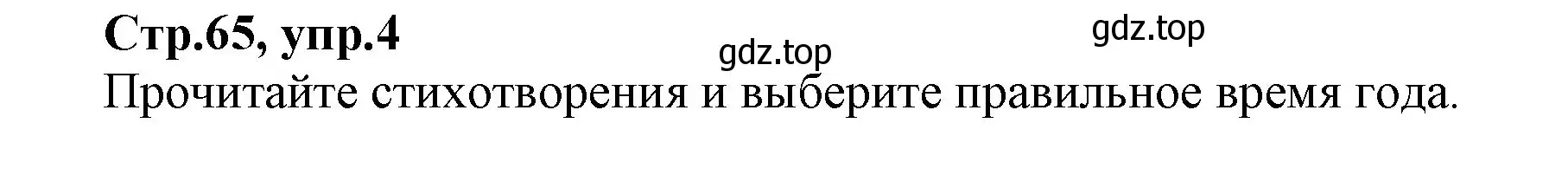 Стр.65, упр.4

gdz.top

gdz.top

Прочитайте стихотворения и выберите правильное время года.